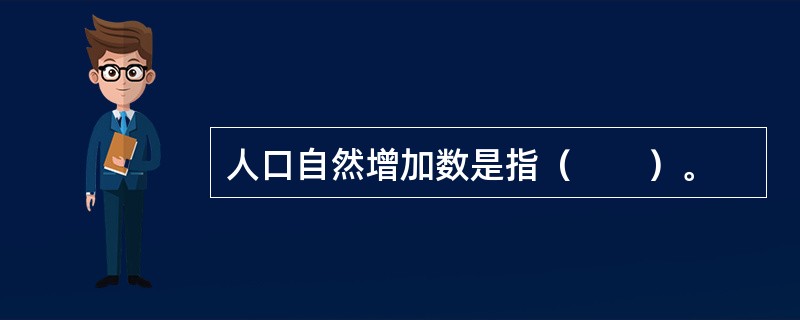 人口自然增加数是指（　　）。